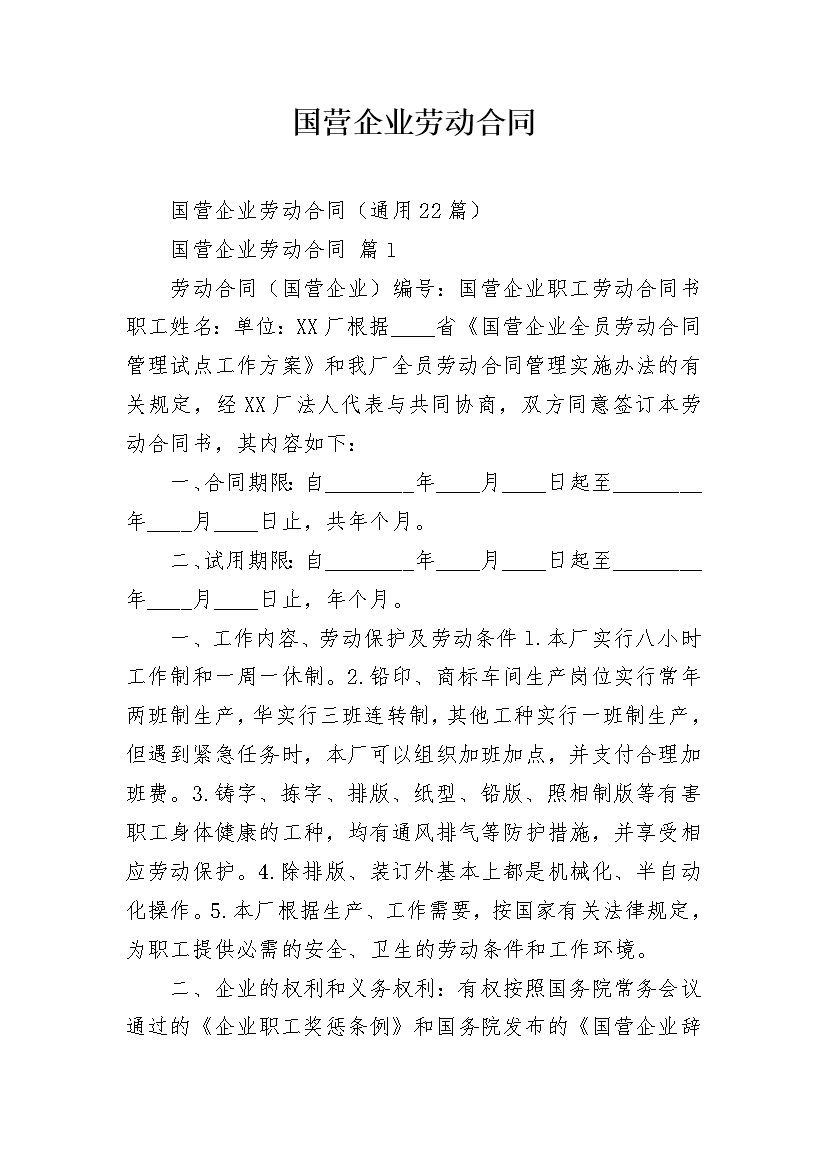 国营企业劳动合同

国营企业劳动合同（通用22篇）

国营企业劳动合同 篇1

劳动合同（国营企业）编号：国营企业职工劳动合同书职工姓名：单位：XX厂根据____省《国营企业全员劳动合同管理试点工作方案》和我厂全员劳动合同管理实施办法的有关规定，经XX厂法人代表与共同协商，双方同意签订本劳动合同书，其内容如下：

一、合同期限：自________年____月____日起至________年____月____日止，共年个月。

二、试用期限：自________年____月____日起至________年____月____日止，年个月。

一、工作内容、劳动保护及劳动条件 1.本厂实行八小时工作制和一周一休制。2.铅印、商标车间生产岗位实行常年两班制生产，华实行三班连转制，其他工种实行一班制生产，但遇到紧急任务时，本厂可以组织加班加点，并支付合理加班费。3.铸字、拣字、排版、纸型、铅版、照相制版等有害职工身体健康的工种，均有通风排气等防护措施，并享受相应劳动保护。4.除排版、装订外基本上都是机械化、半自动化操作。5.本厂根据生产、工作需要，按国家有关法律规定，为职工提供必需的安全、卫生的劳动条件和工作环境。

二、企业的权利和义务权利：有权按照国务院常务会议通过的《企业职工奖惩条例》和国务院发布的《国营企业辞